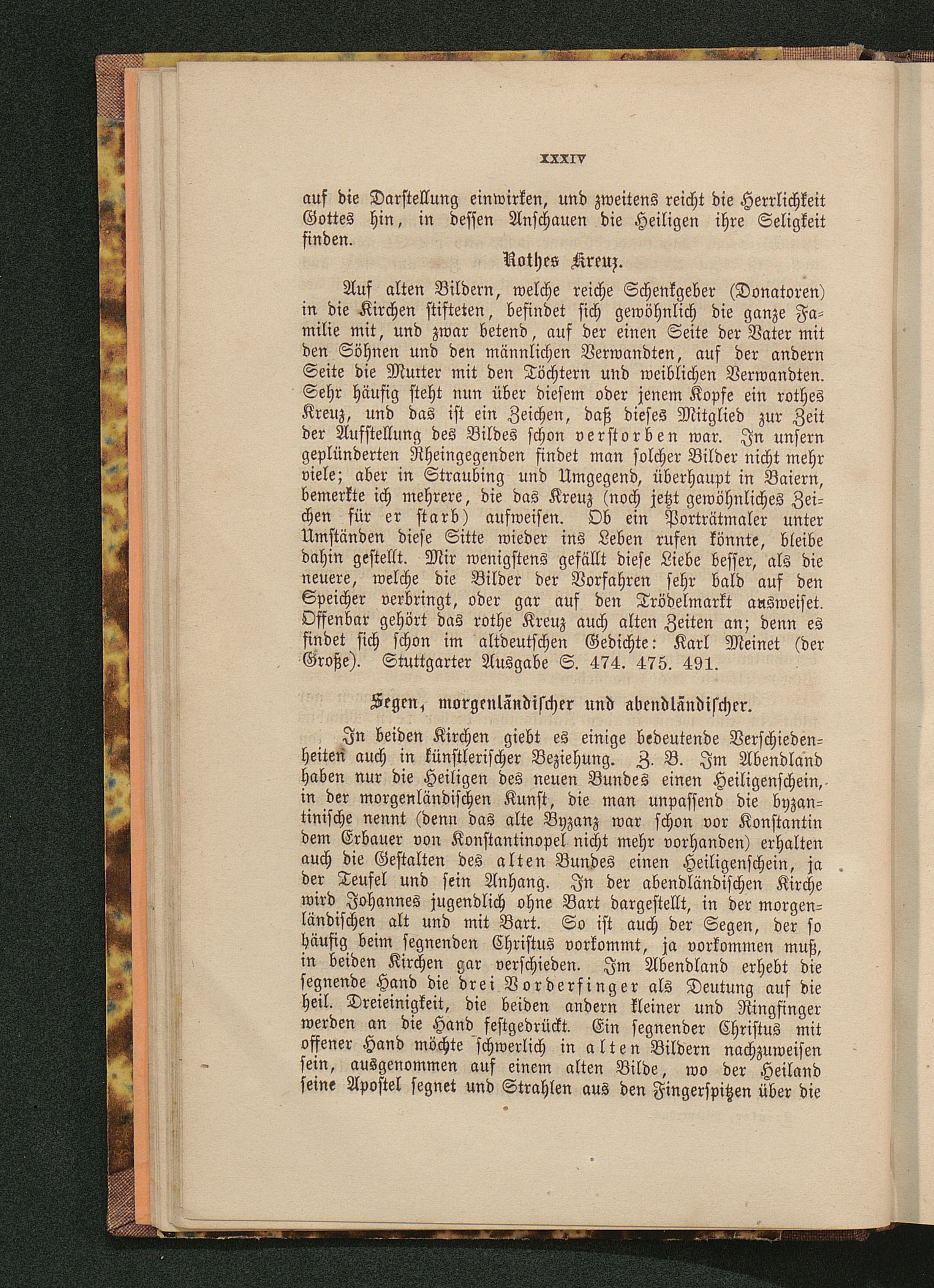 XXXIV

auf die Darstellung einwirken, und zweitens reicht die Herrlichkeit Gottes hin, in dessen Anschauen die Heiligen ihre Seligkeit finden.

Rothes Kreuz.

Auf alten Bildern, welche reiche Schenkgeber (Donatoren) in die Kirchen stifteten, befindet sich gewöhnlich die ganze Familie mit, und zwar betend, auf der einen Seite der Vater mit den Söhnen und den männlichen Verwandten, auf der andern Seite die Mutter mit den Töchtern und weiblichen Verwandten. Sehr häufig steht nun über diesem oder jenem Kopfe ein rothes Kreuz, und das ist ein Zeichen, daß dieses Mitglied zur Zeit der Aufstellung des Bildes schon verstorben war. In unsern geplünderten Rheingegenden findet man solcher Bilder nicht mehr viele; aber in Straubing und Umgegend, überhaupt in Baiern, bemerkte ich mehrere, die das Kreuz (noch jetzt gewöhnliches Zeichen für er starb) aufweisen. Ob ein Porträtmaler unter Umständen diese Sitte wieder ins Leben rufen könnte, bleibe dahin gestellt. Mir wenigstens gefällt diese Liebe besser, als die neuere, welche die Bilder der Vorfahren sehr bald auf den Speicher verbringt, oder gar auf den Trödelmarkt ausweiset. Offenbar gehört das rothe Kreuz auch alten Zeiten an; denn es findet sich schon im altdeutschen Gedichte: Karl Meinet (der Große). Stuttgarter Ausgabe S. 474. 475. 491.

Segen, morgenländischer und abendländischer.

In beiden Kirchen giebt es einige bedeutende Verschiedenheiten auch in künstlerischer Beziehung. Z. B. Im Abendland haben nur die Heiligen des neuen Bundes einen Heiligenschein, in der morgenländischen Kunst, die man unpassend die byzantinische nennt (denn das alte Byzanz war schon vor Konstantin dem Erbauer von Konstantinopel nicht mehr vorhanden) erhalten auch die Gestalten des alten Bundes einen Heiligenschein, ja der Teufel und sein Anhang. In der abendländischen Kirche wird Johannes jugendlich ohne Bart dargestellt, in der morgenländischen alt und mit Bart. So ist auch der Segen, der so häufig beim segnenden Christus vorkommt, ja vorkommen muß, in beiden Kirchen gar verschieden. Im Abendland erhebt die segnende Hand die drei Vorderfinger als Deutung auf die heil. Dreieinigkeit, die beiden andern kleiner und Ringfinger werden an die Hand festgedrückt. Ein segnender Christus mit offener Hand möchte schwerlich in alten Bildern nachzuweisen sein, ausgenommen auf einem alten Bilde, wo der Heiland seine Apostel segnet und Strahlen aus den Fingerspitzen über die